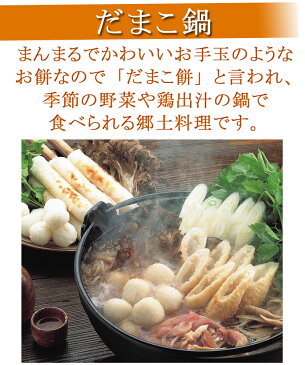 だまこ鍋

まんまるでかわいいお手玉のようなお餅なので「だまこ餅」と言われ、季節の野菜や鶏出汁の鍋で食べられる郷土料理です。